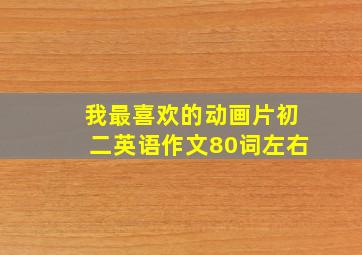 我最喜欢的动画片初二英语作文80词左右